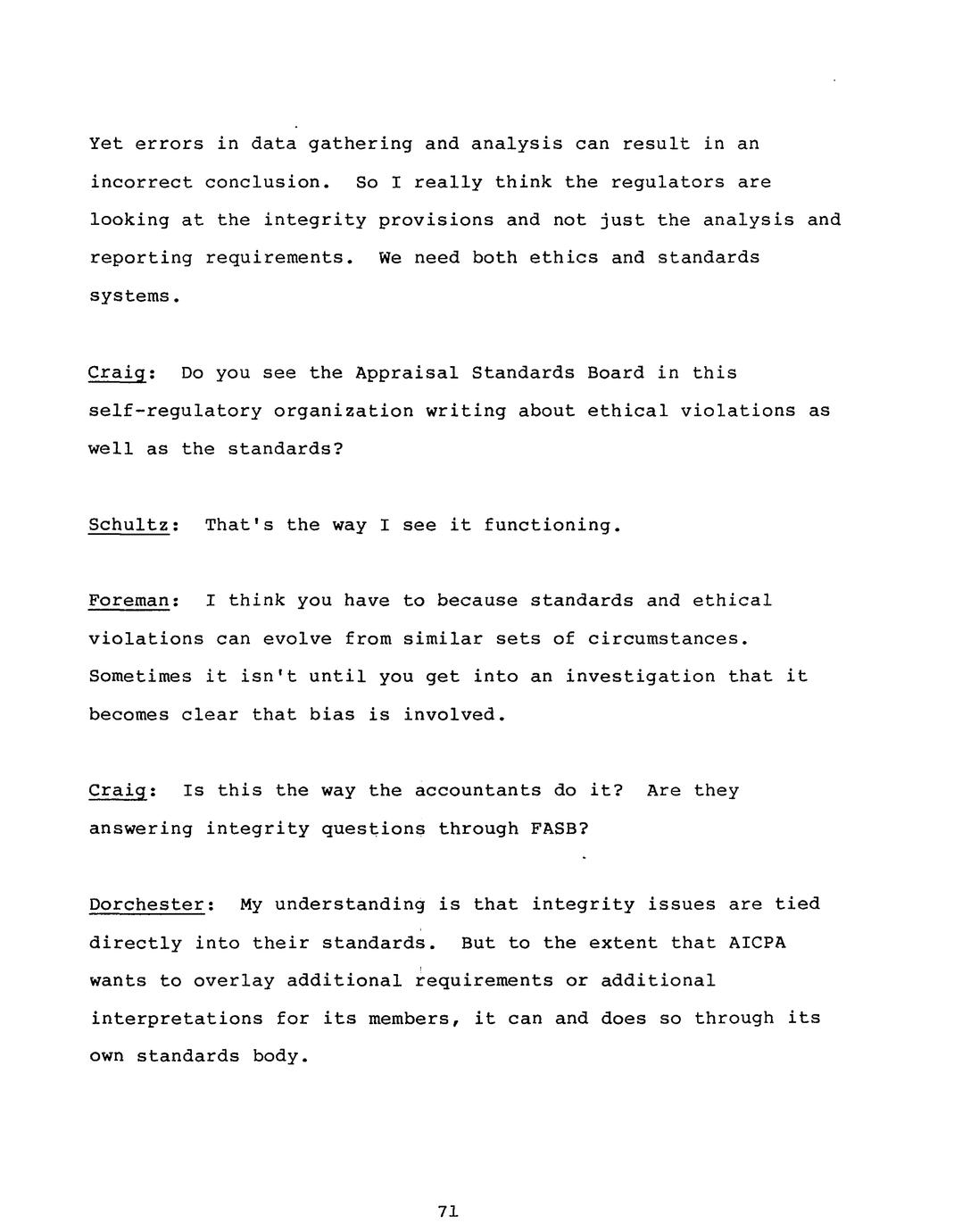 Yet errors in data gathering and analysis can result in an incorrect conclusion. So I really think the regulators are looking at the integrity provisions and not just the analysis and reporting requirements. We need both ethics and standards systems.

Craig: Do you see the Appraisal Standards Board in this self-regulatory organization writing about ethical violations as well as the standards?

Schultz: That's the way I see it functioning.

Foreman: I think you have to because standards and ethical violations can evolve from similar sets of circumstances. Sometimes it isn't until you get into an investigation that it becomes clear that bias is involved.

Craig: Is this the way the accountants do it? Are they answering integrity questions through FASB?

Dorchester: My understanding is that integrity issues are tied directly into their standards. But to the extent that AICPA wants to overlay additional requirements or additional interpretations for its members, it can and does so through its own standards body.

71